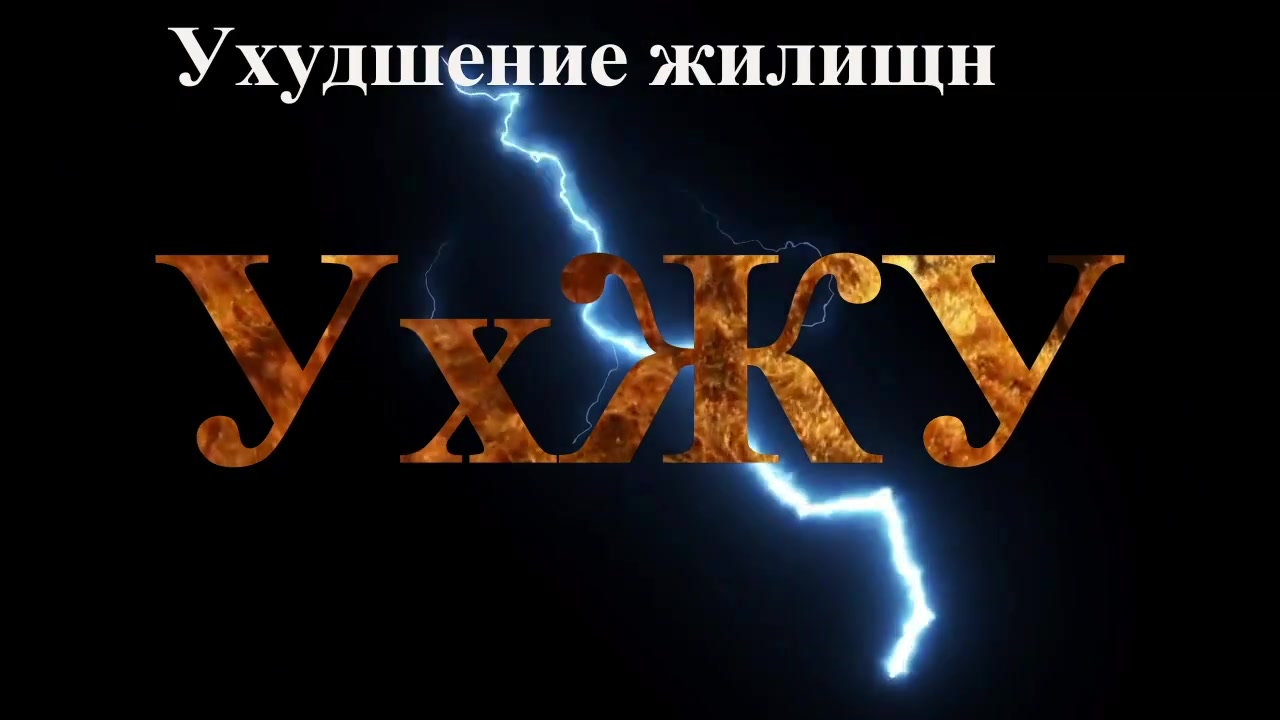 Ухудшение жилищн

УхЖУ